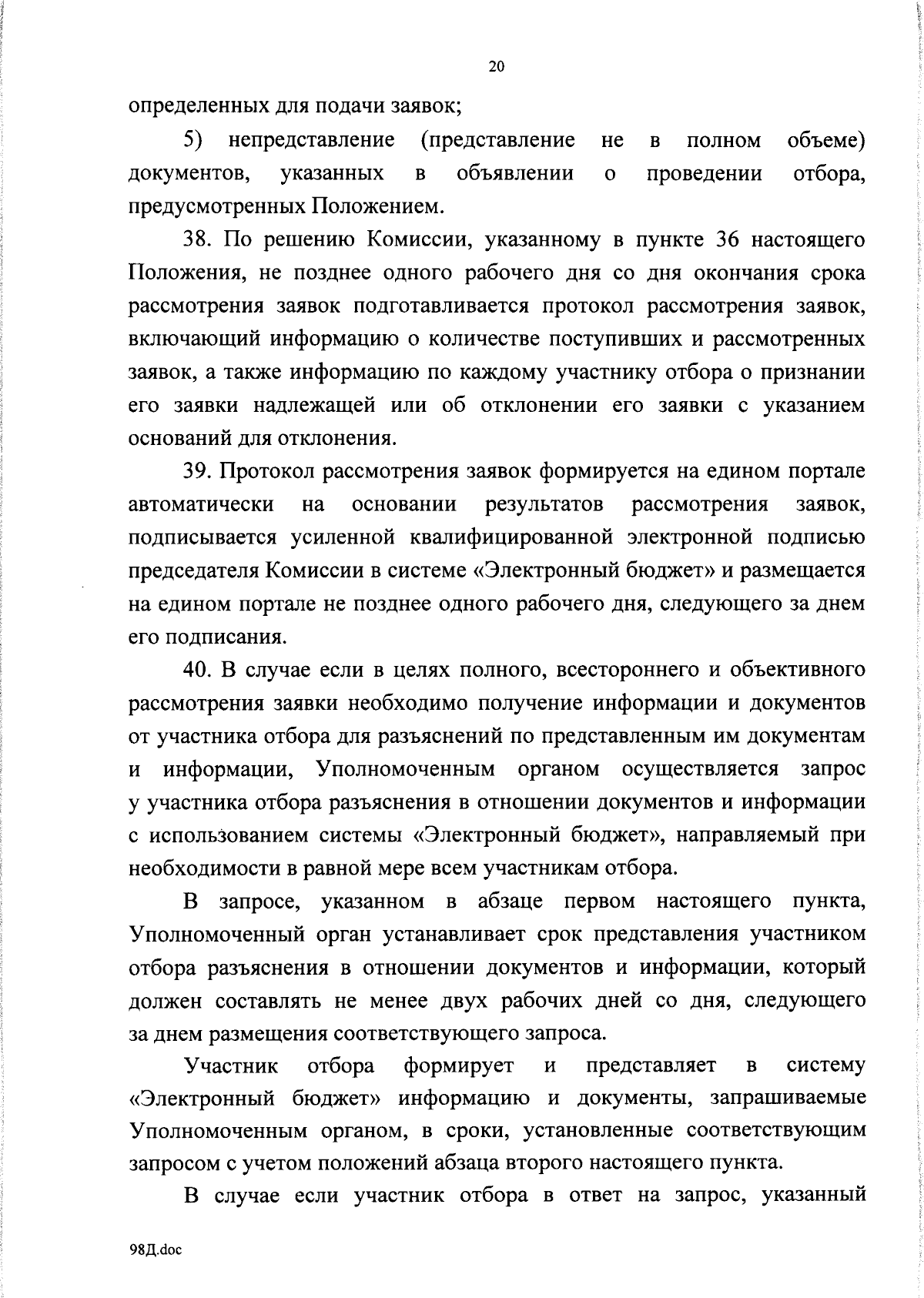 20

определенных для подачи заявок;

5) непредставление (представление не в полном объеме) документов, указанных в объявлении о проведении отбора, предусмотренных Положением.

38. По решению Комиссии, указанному в пункте 36 настоящего Положения, не позднее одного рабочего дня со дня окончания срока рассмотрения заявок подготавливается протокол рассмотрения заявок, включающий информацию о количестве поступивших и рассмотренных заявок, а также информацию по каждому участнику отбора о признании его заявки надлежащей или об отклонении его заявки с указанием оснований для отклонения.

39. Протокол рассмотрения заявок формируется на едином портале автоматически на основании результатов рассмотрения заявок, подписывается усиленной квалифицированной электронной подписью председателя Комиссии в системе «Электронный бюджет» и размещается на едином портале не позднее одного рабочего дня, следующего за днем его подписания.

40. В случае если в целях полного, всестороннего и объективного рассмотрения заявки необходимо получение информации и документов от участника отбора для разъяснений по представленным им документам и информации, Уполномоченным органом осуществляется запрос у участника отбора разъяснения в отношении документов и информации с использованием системы «Электронный бюджет», направляемый при необходимости в равной мере всем участникам отбора.

В запросе, указанном в абзаце первом настоящего пункта, Уполномоченный орган устанавливает срок представления участником отбора разъяснения в отношении документов и информации, который должен составлять не менее двух рабочих дней со дня, следующего за днем размещения соответствующего запроса.

Участник отбора формирует и представляет в систему «Электронный бюджет» информацию и документы, запрашиваемые Уполномоченным органом, в сроки, установленные соответствующим запросом с учетом положений абзаца второго настоящего пункта.

В случае если участник отбора в ответ на запрос, указанный

98Д.doc